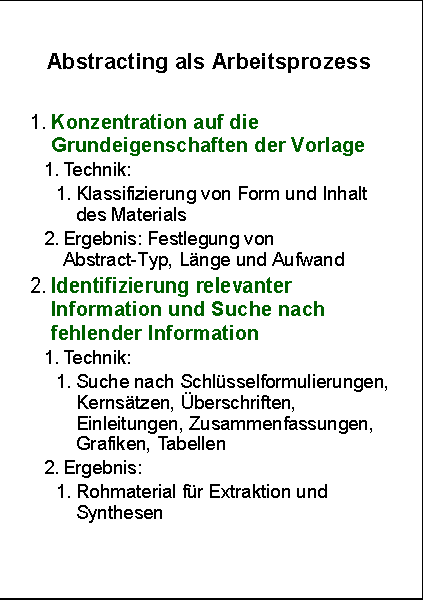 Abstracting als Arbeitsprozess

1. Konzentration auf die Grundeigenschaften der Vorlage
1. Technik:
1. Klassifizierung von Form und Inhalt des Materials
2. Ergebnis: Festlegung von Abstract-Typ, Länge und Aufwand
2. Identifizierung relevanter Information und Suche nach fehlender Information
1. Technik:
1. Suche nach Schlüsselformulierungen, Kernsätzen, Überschriften, Einleitungen, Zusammenfassungen, Grafiken, Tabellen
2. Ergebnis:
1. Rohmaterial für Extraktion und Synthesen